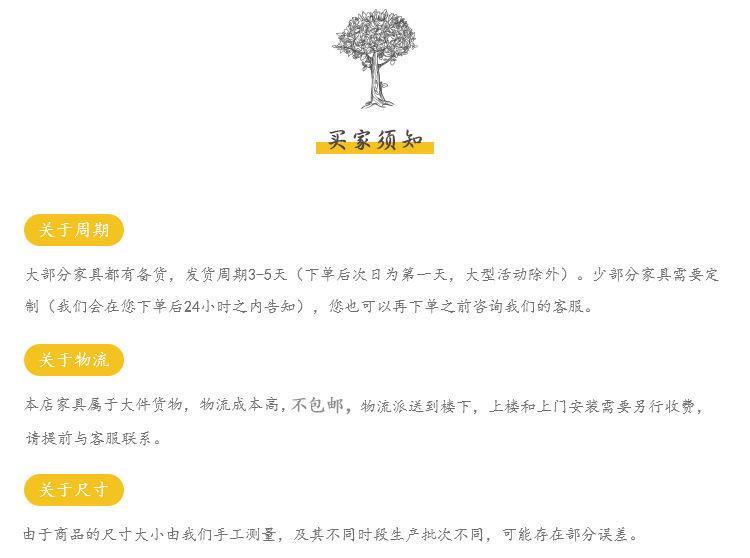 买家须知

关于周期

大部分家具都有备货，发货周期3-5天（下单后次日为第一天，大型活动除外）。少部分家具需要定制（我们会在您下单后24小时之内告知），您也可以再下单之前咨询我们的客服。

关于物流

本店家具属于大件货物，物流成本高，不包邮，物流派送到楼下，上楼和上门安装需要另行收费，请提前与客服联系。

关于尺寸

由于商品的尺寸大小由我们手工测量，及其不同时段生产批次不同，可能存在部分误差。